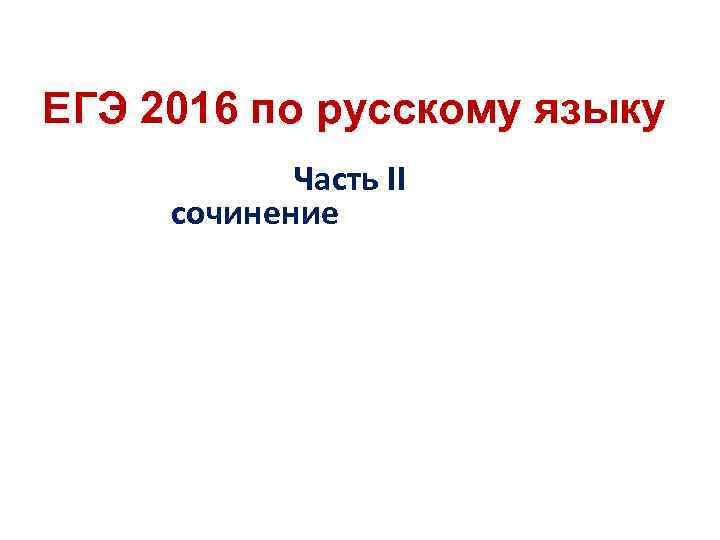 ЕГЭ 2016 по русскому языку

Часть II
сочинение